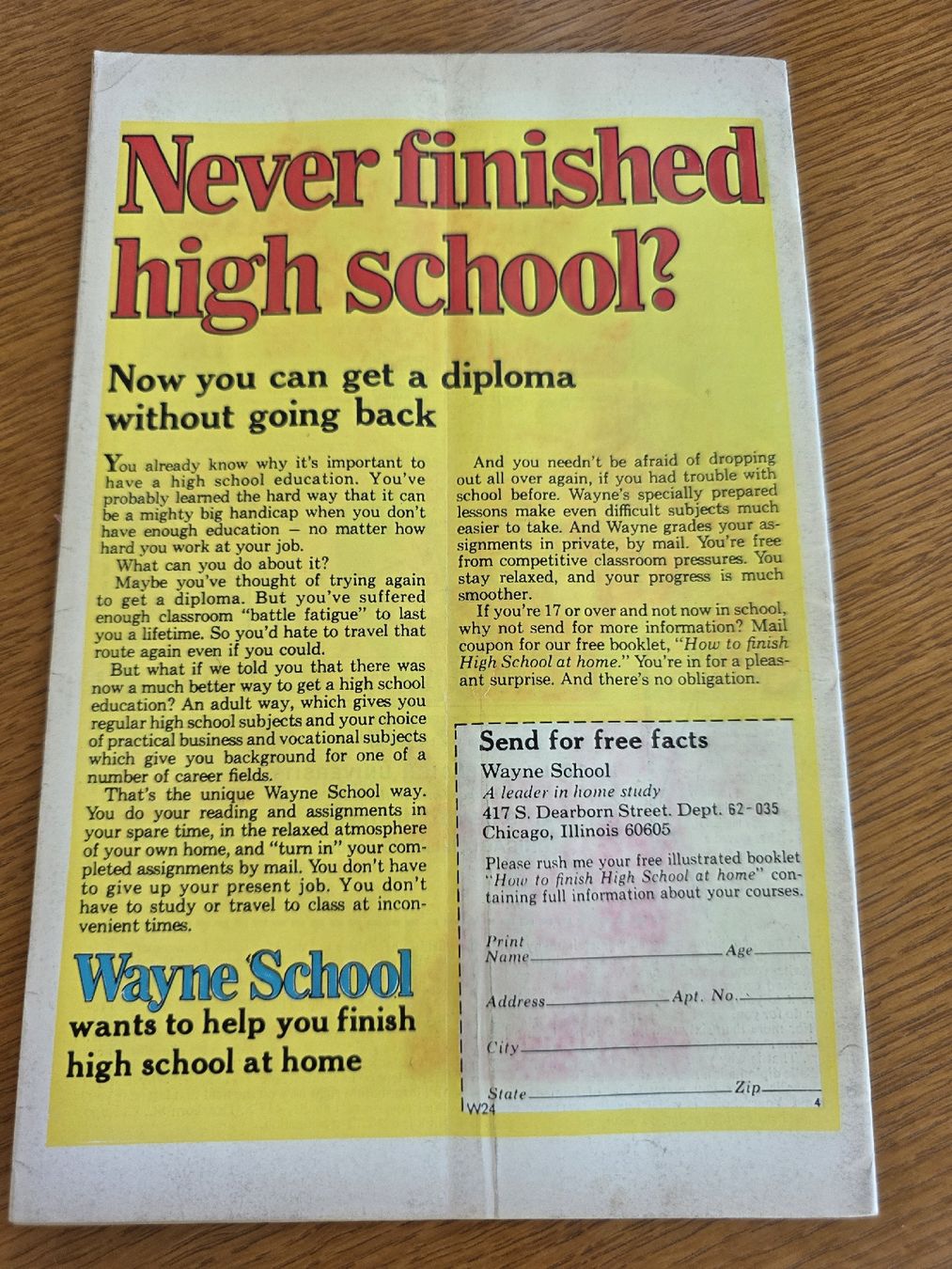 Never finished high school?

Now you can get a diploma without going back

You already know why it's important to have a high school education. You've probably learned the hard way that it can be a mighty big handicap when you don't have enough education – no matter how hard you work at your job.

What can you do about it?

Maybe you've thought of trying again to get a diploma. But you've suffered enough classroom "battle fatigue" to last you a lifetime. So you'd hate to travel that route again even if you could.

But what if we told you that there was now a much better way to get a high school education? An adult way, which gives you regular high school subjects and your choice of practical business and vocational subjects which give you background for one of a number of career fields.

That's the unique Wayne School way. You do your reading and assignments in your spare time, in the relaxed atmosphere of your own home, and "turn in" your completed assignments by mail. You don't have to give up your present job. You don't have to study or travel to class at inconvenient times.

Wayne School
wants to help you finish high school at home

And you needn't be afraid of dropping out all over again, if you had trouble with school before. Wayne's specially prepared lessons make even difficult subjects much easier to take. And Wayne grades your assignments in private, by mail. You're free from competitive classroom pressures. You stay relaxed, and your progress is much smoother.

If you're 17 or over and not now in school, why not send for more information? Mail coupon for our free booklet, "How to finish High School at home." You're in for a pleasant surprise. And there's no obligation.

Send for free facts
Wayne School
A leader in home study
417 S. Dearborn Street. Dept. 62-035
Chicago, Illinois 60605

Please rush me your free illustrated booklet "How to finish High School at home" containing full information about your courses.

Print Name ____ Age ____
Address ____ Apt. No. ____
City ____
State ____ Zip ____
W24 4